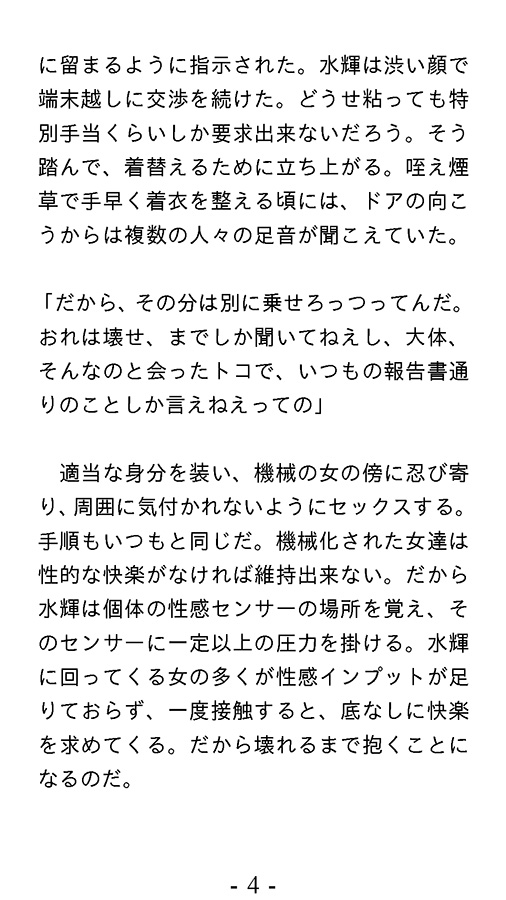 に留まるように指示された。水輝は渋い顔で端末越しに交渉を続けた。どうせ粘っても特別手当くらいしか要求出来ないだろう。そう踏んで、着替えるために立ち上がる。咥え煙草で手早く着衣を整える頃には、ドアの向こうからは複数の人々の足音が聞こえていた。

「だから、その分は別に乗せろっつってんだ。おれは壊せ、までしか聞いてねえし、大体、そんなのと会ったトコで、いつもの報告書通りのことしか言えねえっての」

　適当な身分を装い、機械の女の傍に忍び寄り、周囲に気付かれないようにセックスする。手順もいつもと同じだ。機械化された女達は性的な快楽がなければ維持出来ない。だから水輝は個体の性感センサーの場所を覚え、そのセンサーに一定以上の圧力を掛ける。水輝に回ってくる女の多くが性感インプットが足りておらず、一度接触すると、底なしに快楽を求めてくる。だから壊れるまで抱くことになるのだ。

- 4 -